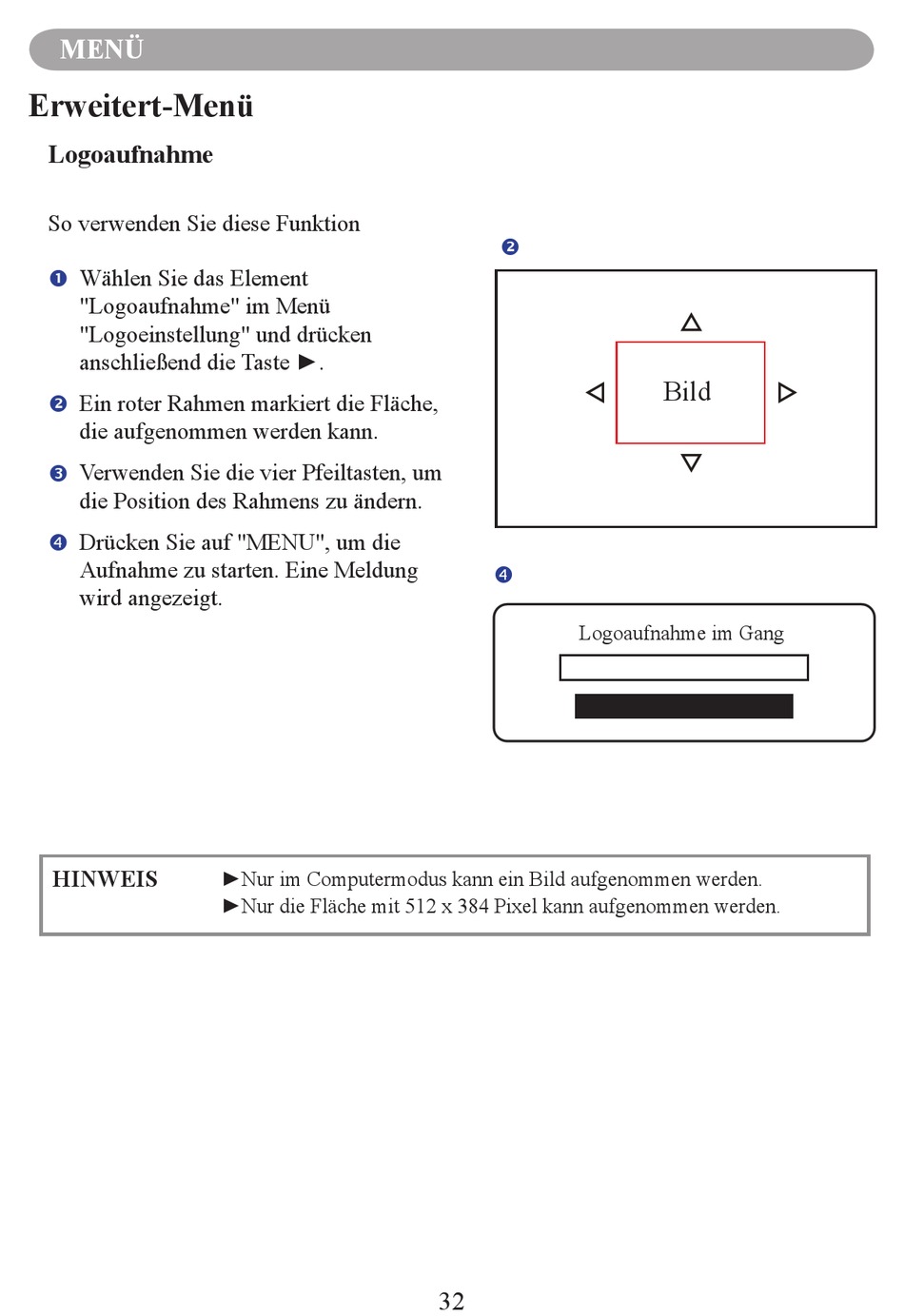 MENÜ

Erweitert-Menü

Logoaufnahme

So verwenden Sie diese Funktion

❶ Wählen Sie das Element "Logoaufnahme" im Menü "Logoeinstellung" und drücken anschließend die Taste ►.

❷ Ein roter Rahmen markiert die Fläche, die aufgenommen werden kann.

❸ Verwenden Sie die vier Pfeiltasten, um die Position des Rahmens zu ändern.

❹ Drücken Sie auf "MENU", um die Aufnahme zu starten. Eine Meldung wird angezeigt.

❷

Bild

❹

Logoaufnahme im Gang

HINWEIS ►Nur im Computermodus kann ein Bild aufgenommen werden.
►Nur die Fläche mit 512 x 384 Pixel kann aufgenommen werden.

32